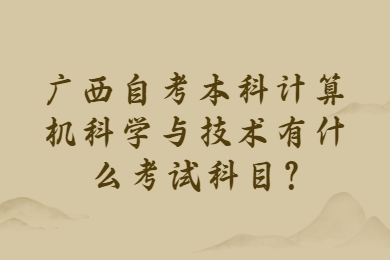 广西自考本科计算机科学与技术有什么考试科目？